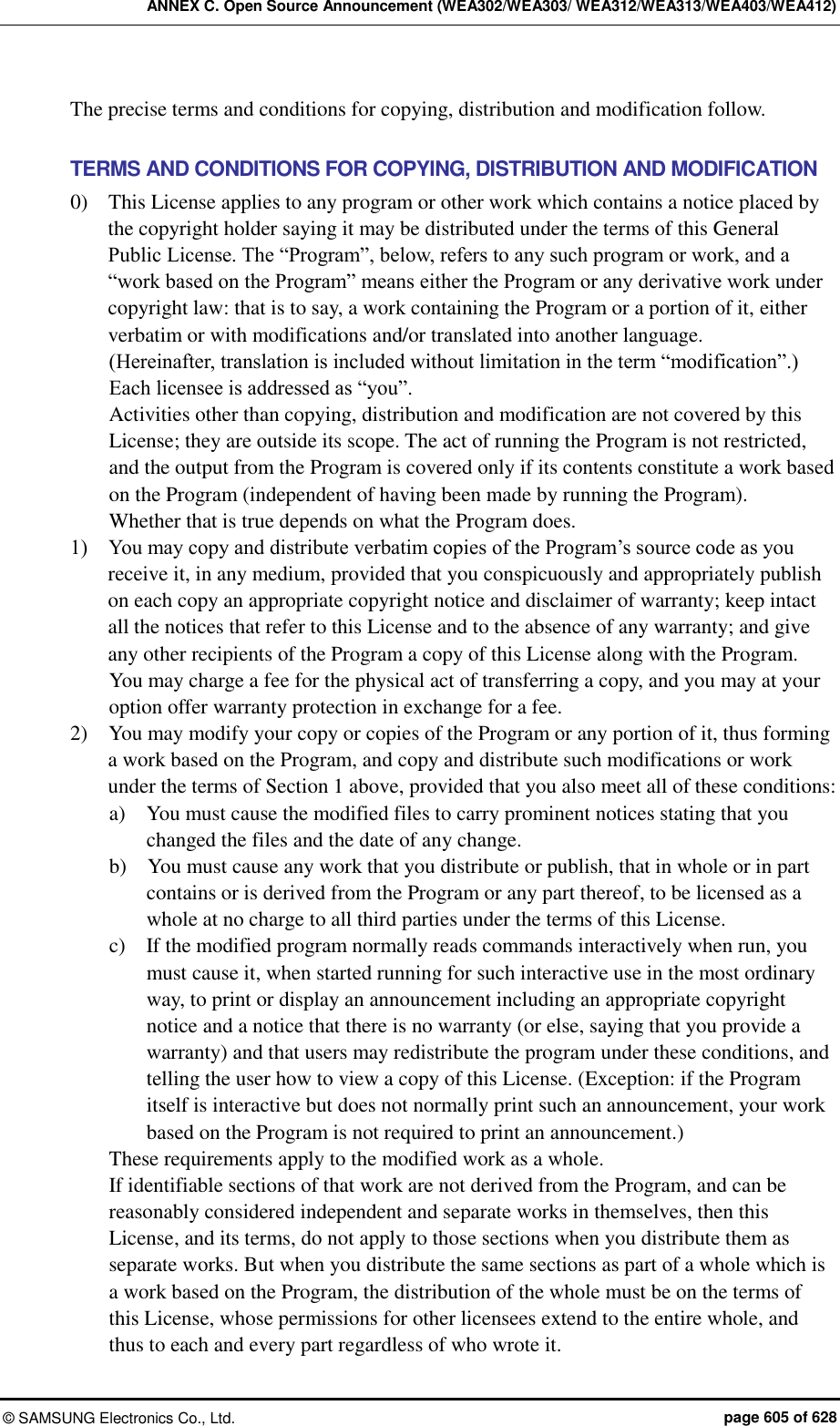 ANNEX C. Open Source Announcement (WEA302/WEA303/ WEA312/WEA313/WEA403/WEA412)

The precise terms and conditions for copying, distribution and modification follow.

TERMS AND CONDITIONS FOR COPYING, DISTRIBUTION AND MODIFICATION

0) This License applies to any program or other work which contains a notice placed by the copyright holder saying it may be distributed under the terms of this General Public License. The “Program”, below, refers to any such program or work, and a “work based on the Program” means either the Program or any derivative work under copyright law: that is to say, a work containing the Program or a portion of it, either verbatim or with modifications and/or translated into another language.
(Hereinafter, translation is included without limitation in the term “modification”.)
Each licensee is addressed as “you”.
Activities other than copying, distribution and modification are not covered by this License; they are outside its scope. The act of running the Program is not restricted, and the output from the Program is covered only if its contents constitute a work based on the Program (independent of having been made by running the Program).
Whether that is true depends on what the Program does.

1) You may copy and distribute verbatim copies of the Program’s source code as you receive it, in any medium, provided that you conspicuously and appropriately publish on each copy an appropriate copyright notice and disclaimer of warranty; keep intact all the notices that refer to this License and to the absence of any warranty; and give any other recipients of the Program a copy of this License along with the Program.
You may charge a fee for the physical act of transferring a copy, and you may at your option offer warranty protection in exchange for a fee.

2) You may modify your copy or copies of the Program or any portion of it, thus forming a work based on the Program, and copy and distribute such modifications or work under the terms of Section 1 above, provided that you also meet all of these conditions:
a) You must cause the modified files to carry prominent notices stating that you changed the files and the date of any change.
b) You must cause any work that you distribute or publish, that in whole or in part contains or is derived from the Program or any part thereof, to be licensed as a whole at no charge to all third parties under the terms of this License.
c) If the modified program normally reads commands interactively when run, you must cause it, when started running for such interactive use in the most ordinary way, to print or display an announcement including an appropriate copyright notice and a notice that there is no warranty (or else, saying that you provide a warranty) and that users may redistribute the program under these conditions, and telling the user how to view a copy of this License. (Exception: if the Program itself is interactive but does not normally print such an announcement, your work based on the Program is not required to print an announcement.)
These requirements apply to the modified work as a whole.
If identifiable sections of that work are not derived from the Program, and can be reasonably considered independent and separate works in themselves, then this License, and its terms, do not apply to those sections when you distribute them as separate works. But when you distribute the same sections as part of a whole which is a work based on the Program, the distribution of the whole must be on the terms of this License, whose permissions for other licensees extend to the entire whole, and thus to each and every part regardless of who wrote it.

© SAMSUNG Electronics Co., Ltd. page 605 of 628